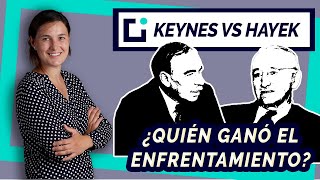 KEYNES VS HAYEK

¿QUIÉN GANÓ EL ENFRENTAMIENTO?